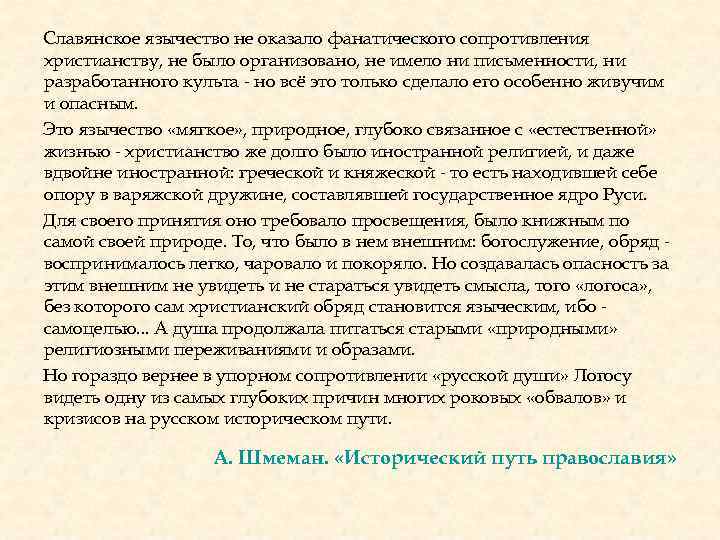 Славянское язычество не оказало фанатического сопротивления христианству, не было организовано, не имело ни письменности, ни разработанного культа - но всё это только сделало его особенно живучим и опасным.

Это язычество «мягкое», природное, глубоко связанное с «естественной» жизнью - христианство же долго было иностранной религией, и даже вдвойне иностранной: греческой и княжеской - то есть находившей себе опору в варяжской дружине, составлявшей государственное ядро Руси.

Для своего принятия оно требовало просвещения, было книжным по самой своей природе. То, что было в нем внешним: богослужение, обряд - воспринималось легко, чаровало и покоряло. Но создавалась опасность за этим внешним не увидеть и не стараться увидеть смысла, того «логоса», без которого сам христианский обряд становится языческим, ибо - самоцелью... А душа продолжала питаться старыми «природными» религиозными переживаниями и образами.

Но гораздо вернее в упорном сопротивлении «русской души» Логосу видеть одну из самых глубоких причин многих роковых «обвалов» и кризисов на русском историческом пути.

А. Шмеман. «Исторический путь православия»